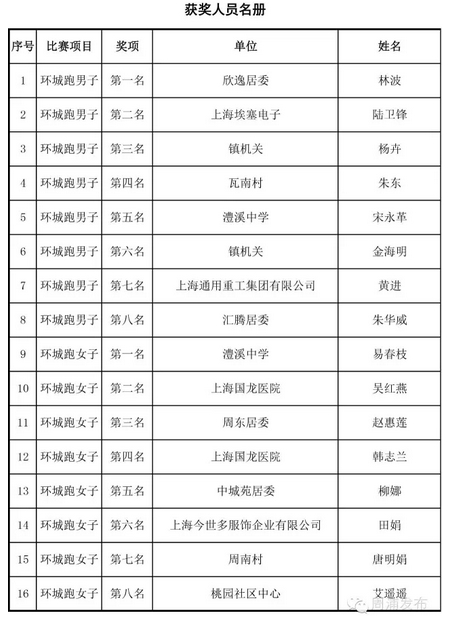 获奖人员名册

| 序号 | 比赛项目 | 奖项 | 单位 | 姓名 |
|---|---|---|---|---|
| 1 | 环城跑男子 | 第一名 | 欣逸居委 | 林波 |
| 2 | 环城跑男子 | 第二名 | 上海埃塞电子 | 陆卫锋 |
| 3 | 环城跑男子 | 第三名 | 镇机关 | 杨卉 |
| 4 | 环城跑男子 | 第四名 | 瓦南村 | 朱东 |
| 5 | 环城跑男子 | 第五名 | 澧溪中学 | 宋永革 |
| 6 | 环城跑男子 | 第六名 | 镇机关 | 金海明 |
| 7 | 环城跑男子 | 第七名 | 上海通用重工集团有限公司 | 黄进 |
| 8 | 环城跑男子 | 第八名 | 汇腾居委 | 朱华威 |
| 9 | 环城跑女子 | 第一名 | 澧溪中学 | 易春枝 |
| 10 | 环城跑女子 | 第二名 | 上海国龙医院 | 吴红燕 |
| 11 | 环城跑女子 | 第三名 | 周东居委 | 赵惠莲 |
| 12 | 环城跑女子 | 第四名 | 上海国龙医院 | 韩志兰 |
| 13 | 环城跑女子 | 第五名 | 中城苑居委 | 柳娜 |
| 14 | 环城跑女子 | 第六名 | 上海今世多服饰企业有限公司 | 田娟 |
| 15 | 环城跑女子 | 第七名 | 周南村 | 唐明娟 |
| 16 | 环城跑女子 | 第八名 | 桃园社区中心 | 艾遥遥 |

周浦发布